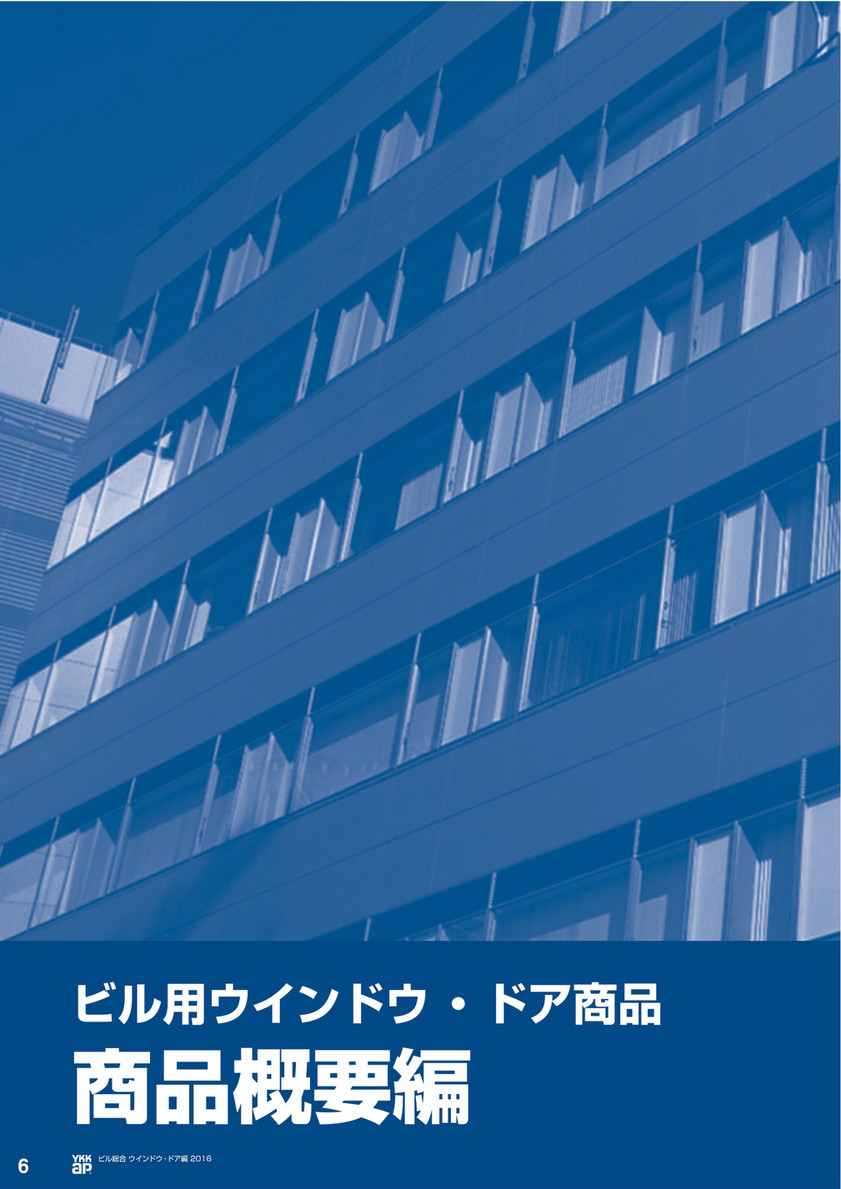 ビル用ウインドウ・ドア商品

商品概要編

6 YKK ap ビル総合 ウインドウ・ドア編 2016